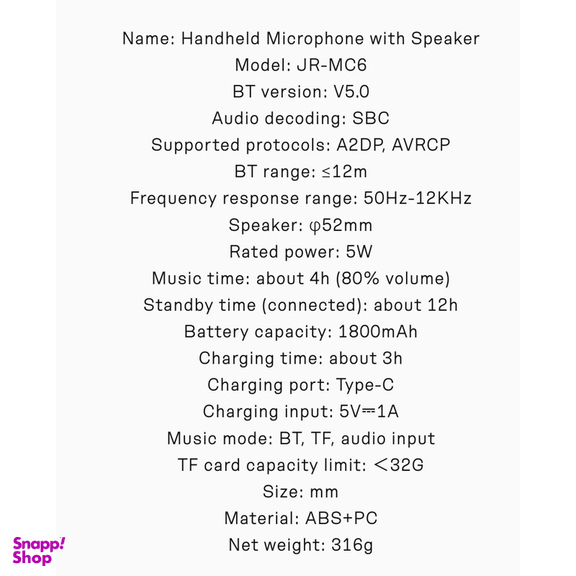 Name: Handheld Microphone with Speaker
Model: JR-MC6
BT version: V5.0
Audio decoding: SBC
Supported protocols: A2DP, AVRCP
BT range: ≤12m
Frequency response range: 50Hz-12KHz
Speaker: φ52mm
Rated power: 5W
Music time: about 4h (80% volume)
Standby time (connected): about 12h
Battery capacity: 1800mAh
Charging time: about 3h
Charging port: Type-C
Charging input: 5V⎓1A
Music mode: BT, TF, audio input
TF card capacity limit: <32G
Size: mm
Material: ABS+PC
Net weight: 316g

Snapp! Shop